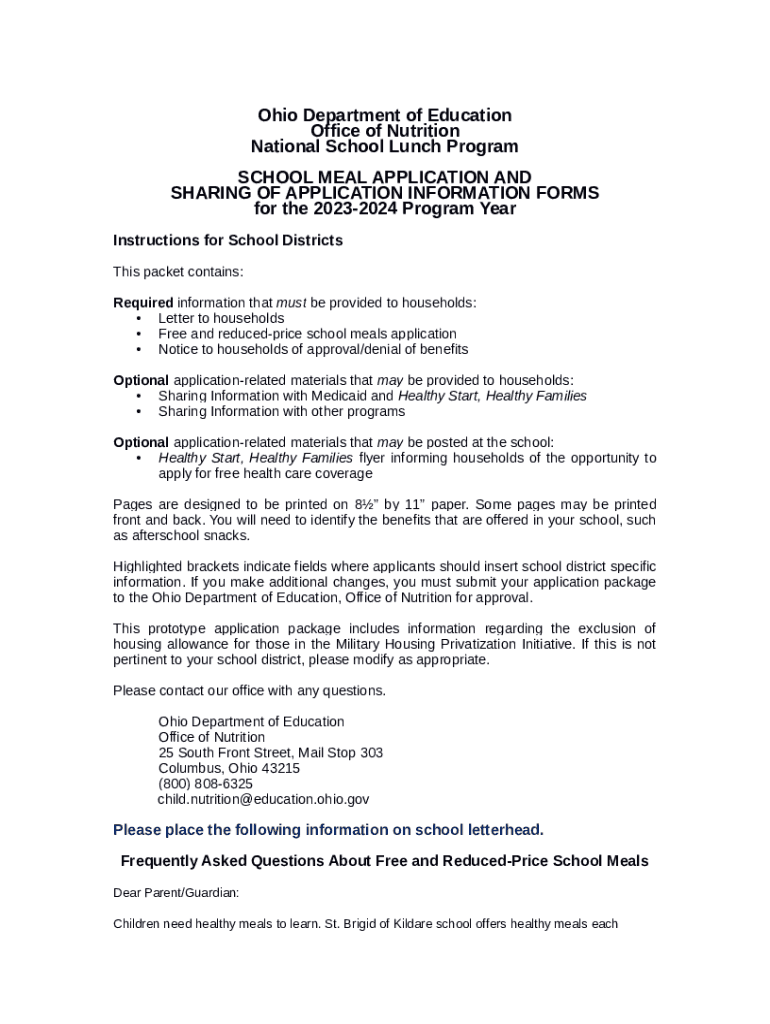 Ohio Department of Education
Office of Nutrition
National School Lunch Program

SCHOOL MEAL APPLICATION AND
SHARING OF APPLICATION INFORMATION FORMS
for the 2023-2024 Program Year

Instructions for School Districts

This packet contains:

Required information that must be provided to households:
• Letter to households
• Free and reduced-price school meals application
• Notice to households of approval/denial of benefits

Optional application-related materials that may be provided to households:
• Sharing Information with Medicaid and Healthy Start, Healthy Families
• Sharing Information with other programs

Optional application-related materials that may be posted at the school:
• Healthy Start, Healthy Families flyer informing households of the opportunity to apply for free health care coverage

Pages are designed to be printed on 8½" by 11" paper. Some pages may be printed front and back. You will need to identify the benefits that are offered in your school, such as afterschool snacks.

Highlighted brackets indicate fields where applicants should insert school district specific information. If you make additional changes, you must submit your application package to the Ohio Department of Education, Office of Nutrition for approval.

This prototype application package includes information regarding the exclusion of housing allowance for those in the Military Housing Privatization Initiative. If this is not pertinent to your school district, please modify as appropriate.

Please contact our office with any questions.

Ohio Department of Education
Office of Nutrition
25 South Front Street, Mail Stop 303
Columbus, Ohio 43215
(800) 808-6325
child.nutrition@education.ohio.gov

Please place the following information on school letterhead.

Frequently Asked Questions About Free and Reduced-Price School Meals

Dear Parent/Guardian:

Children need healthy meals to learn. St. Brigid of Kildare school offers healthy meals each